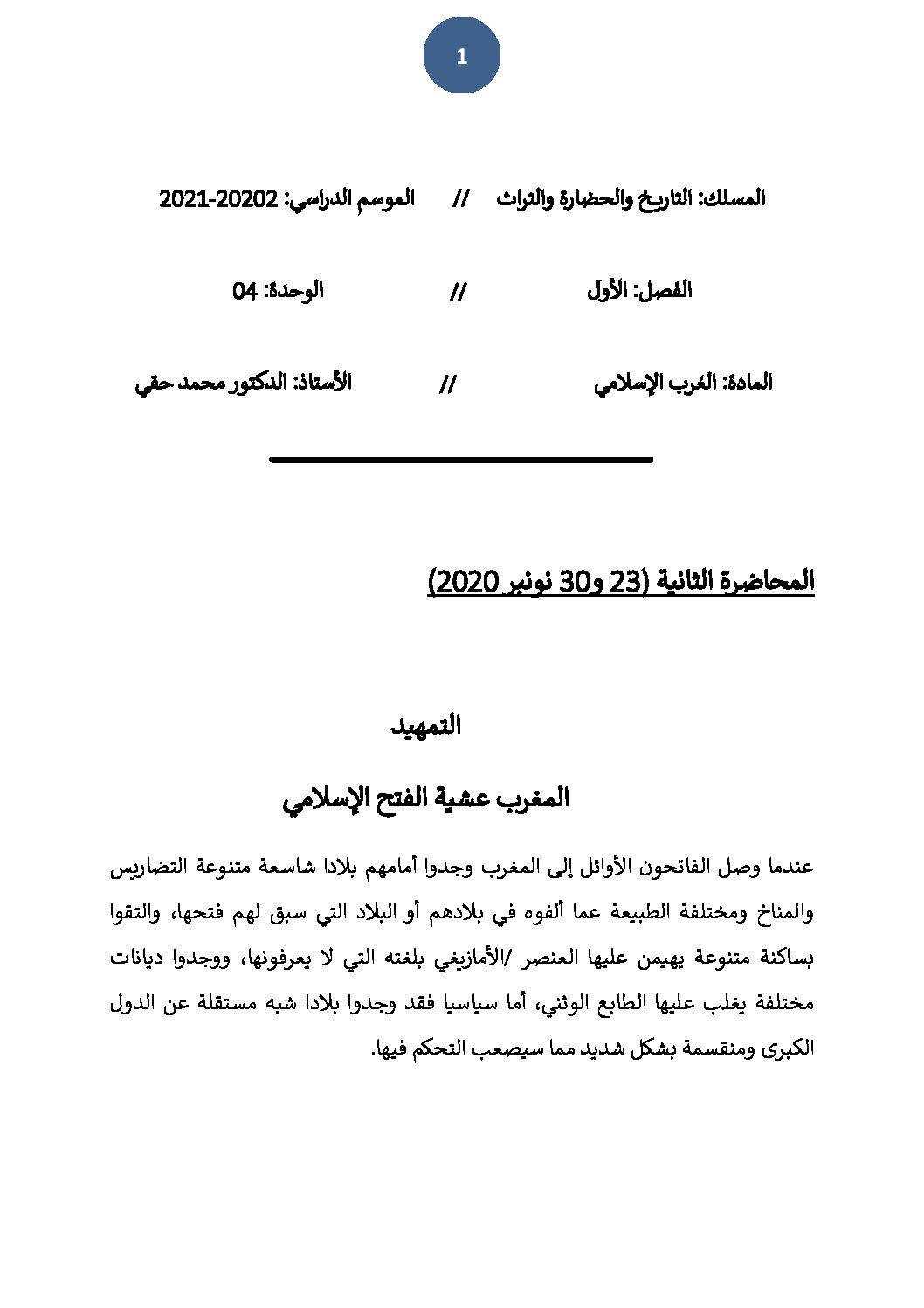 1

المسلك: التاريخ والحضارة والتراث // الموسم الدراسي: 20202-2021

الفصل: الأول // الوحدة: 04

المادة: الغرب الإسلامي // الأستاذ: الدكتور محمد حقي

المحاضرة الثانية (23 و30 نونبر 2020)

التمهيد

المغرب عشية الفتح الإسلامي

عندما وصل الفاتحون الأوائل إلى المغرب وجدوا أمامهم بلادا شاسعة متنوعة التضاريس والمناخ ومختلفة الطبيعة عما ألفوه في بلادهم أو البلاد التي سبق لهم فتحها، والتقوا بساكنة متنوعة يهيمن عليها العنصر /الأمازيغي بلغته التي لا يعرفونها، ووجدوا ديانات مختلفة يغلب عليها الطابع الوثني، أما سياسيا فقد وجدوا بلادا شبه مستقلة عن الدول الكبرى ومنقسمة بشكل شديد مما سيصعب التحكم فيها.